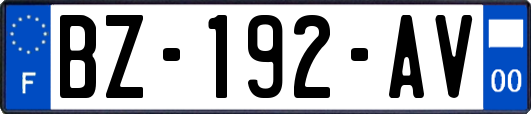 F
BZ-192-AV
00